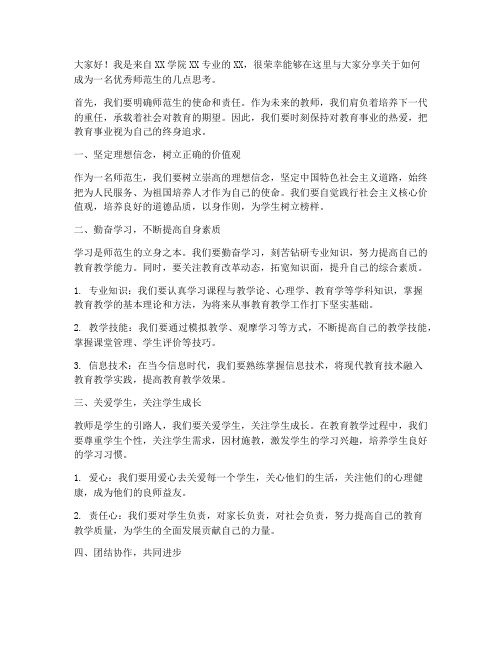 大家好！我是来自XX学院XX专业的XX，很荣幸能够在这里与大家分享关于如何成为一名优秀师范生的几点思考。

首先，我们要明确师范生的使命和责任。作为未来的教师，我们肩负着培养下一代的重任，承载着社会对教育的期望。因此，我们要时刻保持对教育事业的热爱，把教育事业视为自己的终身追求。

一、坚定理想信念，树立正确的价值观

作为一名师范生，我们要树立崇高的理想信念，坚定中国特色社会主义道路，始终把为人民服务、为祖国培养人才作为自己的使命。我们要自觉践行社会主义核心价值观，培养良好的道德品质，以身作则，为学生树立榜样。

二、勤奋学习，不断提高自身素质

学习是师范生的立身之本。我们要勤奋学习，刻苦钻研专业知识，努力提高自己的教育教学能力。同时，要关注教育改革动态，拓宽知识面，提升自己的综合素质。

1. 专业知识：我们要认真学习课程与教学论、心理学、教育学等学科知识，掌握教育教学的基本理论和方法，为将来从事教育教学工作打下坚实基础。

2. 教学技能：我们要通过模拟教学、观摩学习等方式，不断提高自己的教学技能，掌握课堂管理、学生评价等技巧。

3. 信息技术：在当今信息时代，我们要熟练掌握信息技术，将现代教育技术融入教育教学实践，提高教育教学效果。

三、关爱学生，关注学生成长

教师是学生的引路人，我们要关爱学生，关注学生成长。在教育教学过程中，我们要尊重学生个性，关注学生需求，因材施教，激发学生的学习兴趣，培养学生良好的学习习惯。

1. 爱心：我们要用爱心去关爱每一个学生，关心他们的生活，关注他们的心理健康，成为他们的良师益友。

2. 责任心：我们要对学生负责，对家长负责，对社会负责，努力提高自己的教育教学质量，为学生的全面发展贡献自己的力量。

四、团结协作，共同进步